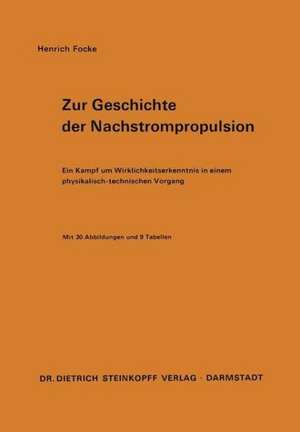 Henrich Focke

Zur Geschichte der Nachstrompropulsion

Ein Kampf um Wirklichkeitserkenntnis in einem physikalisch-technischen Vorgang

Mit 30 Abbildungen und 9 Tabellen

DR. DIETRICH STEINKOPFF VERLAG · DARMSTADT